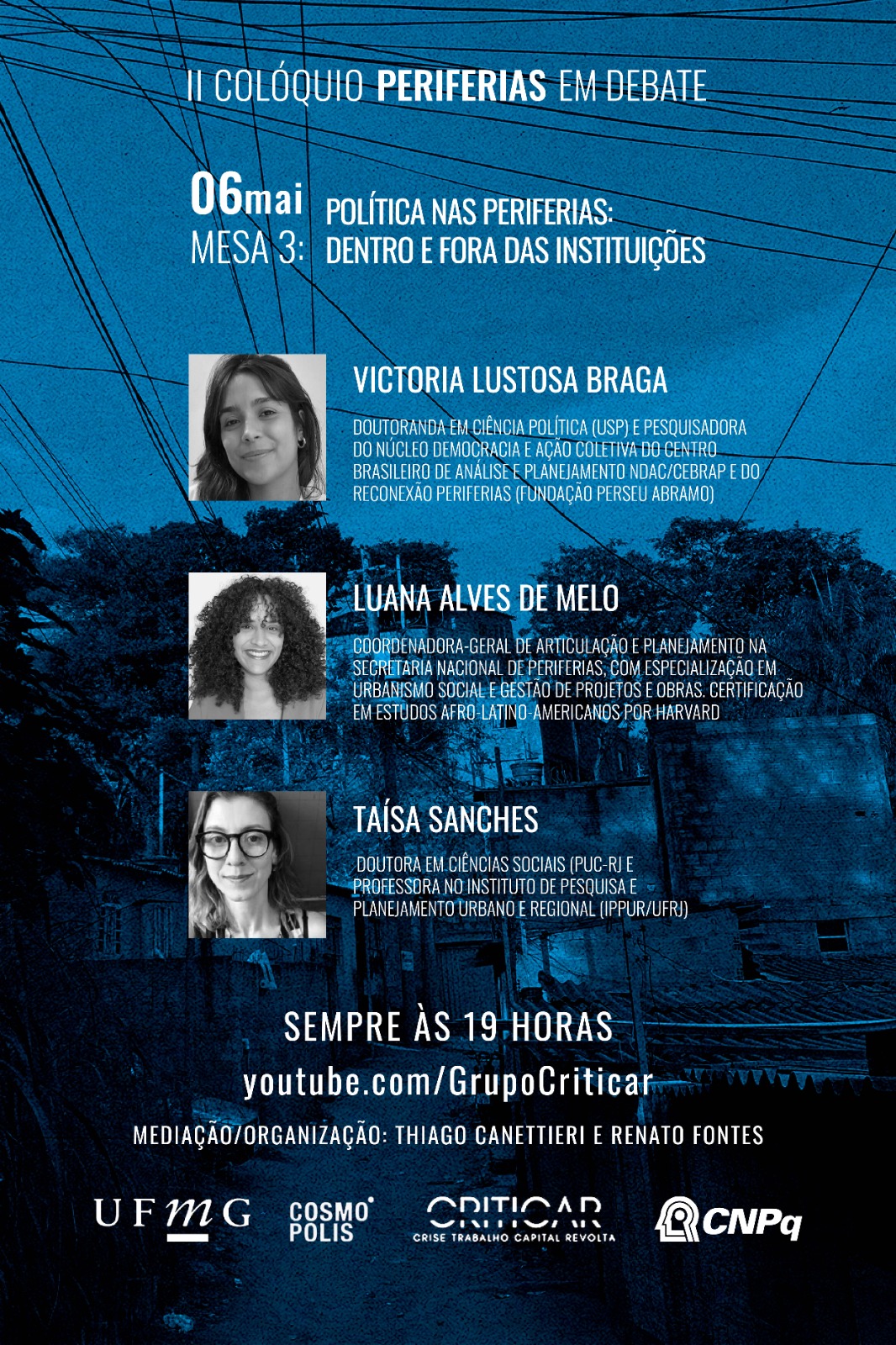 II COLÓQUIO PERIFERIAS EM DEBATE

06mai
MESA 3: POLÍTICA NAS PERIFERIAS: DENTRO E FORA DAS INSTITUIÇÕES

VICTORIA LUSTOSA BRAGA

DOUTORANDA EM CIÊNCIA POLÍTICA (USP) E PESQUISADORA DO NÚCLEO DEMOCRACIA E AÇÃO COLETIVA DO CENTRO BRASILEIRO DE ANÁLISE E PLANEJAMENTO NDAC/CEBRAP E DO RECONEXÃO PERIFERIAS (FUNDAÇÃO PERSEU ABRAMO)

LUANA ALVES DE MELO

COORDENADORA-GERAL DE ARTICULAÇÃO E PLANEJAMENTO NA SECRETARIA NACIONAL DE PERIFERIAS, COM ESPECIALIZAÇÃO EM URBANISMO SOCIAL E GESTÃO DE PROJETOS E OBRAS. CERTIFICAÇÃO EM ESTUDOS AFRO-LATINO-AMERICANOS POR HARVARD

TAÍSA SANCHES

DOUTORA EM CIÊNCIAS SOCIAIS (PUC-RJ E PROFESSORA NO INSTITUTO DE PESQUISA E PLANEJAMENTO URBANO E REGIONAL (IPPUR/UFRJ)

SEMPRE ÀS 19 HORAS
youtube.com/GrupoCriticar

MEDIAÇÃO/ORGANIZAÇÃO: THIAGO CANETTIERI E RENATO FONTES

UFMG COSMO POLIS CRITICAR CRISE TRABALHO CAPITAL REVOLTA CNPq